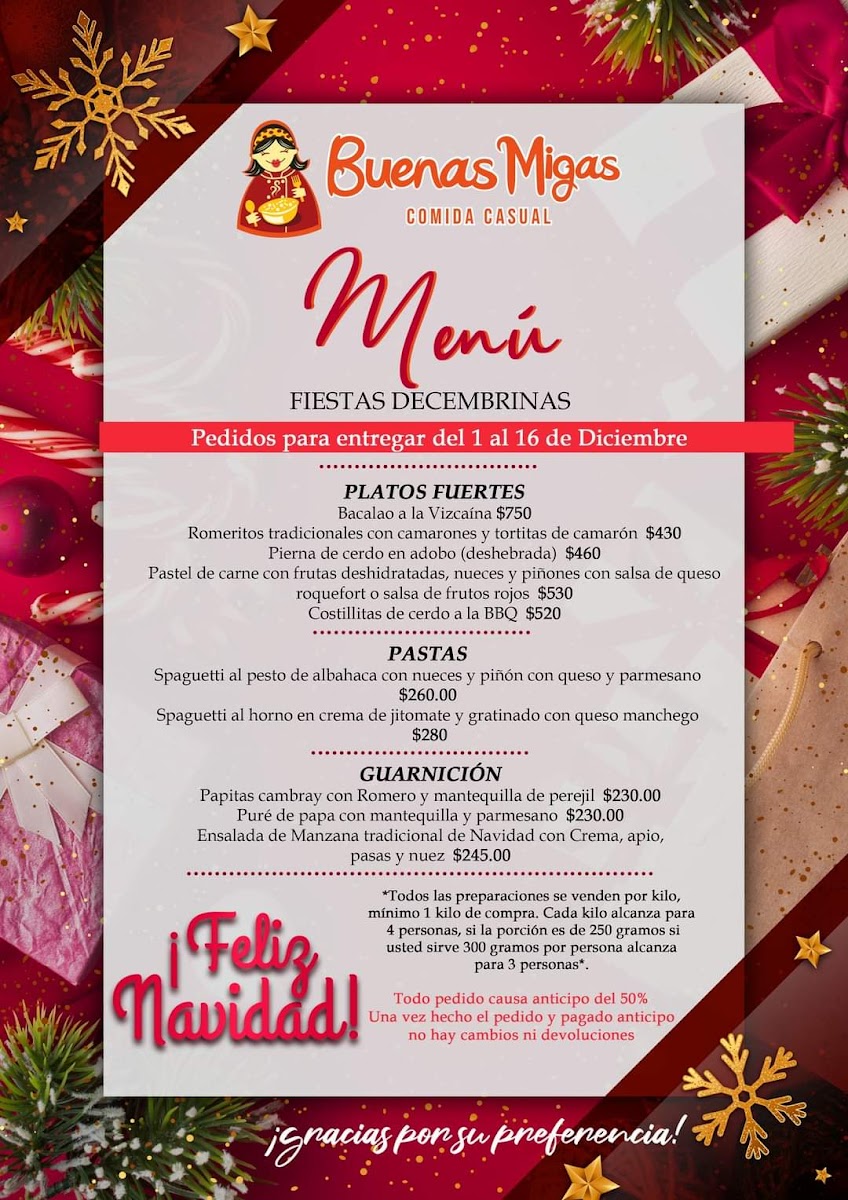 Buenas Migas
COMIDA CASUAL

Menú

FIESTAS DECEMBRINAS

Pedidos para entregar del 1 al 16 de Diciembre

PLATOS FUERTES
Bacalao a la Vizcaína $750
Romeritos tradicionales con camarones y tortitas de camarón $430
Pierna de cerdo en adobo (deshebrada) $460
Pastel de carne con frutas deshidratadas, nueces y piñones con salsa de queso roquefort o salsa de frutos rojos $530
Costillitas de cerdo a la BBQ $520

PASTAS
Spaguetti al pesto de albahaca con nueces y piñón con queso y parmesano $260.00
Spaguetti al horno en crema de jitomate y gratinado con queso manchego $280

GUARNICIÓN
Papitas cambray con Romero y mantequilla de perejil $230.00
Puré de papa con mantequilla y parmesano $230.00
Ensalada de Manzana tradicional de Navidad con Crema, apio, pasas y nuez $245.00

¡Feliz Navidad!

*Todos las preparaciones se venden por kilo, mínimo 1 kilo de compra. Cada kilo alcanza para 4 personas, si la porción es de 250 gramos si usted sirve 300 gramos por persona alcanza para 3 personas*.

Todo pedido causa anticipo del 50%
Una vez hecho el pedido y pagado anticipo no hay cambios ni devoluciones

¡Gracias por su preferencia!